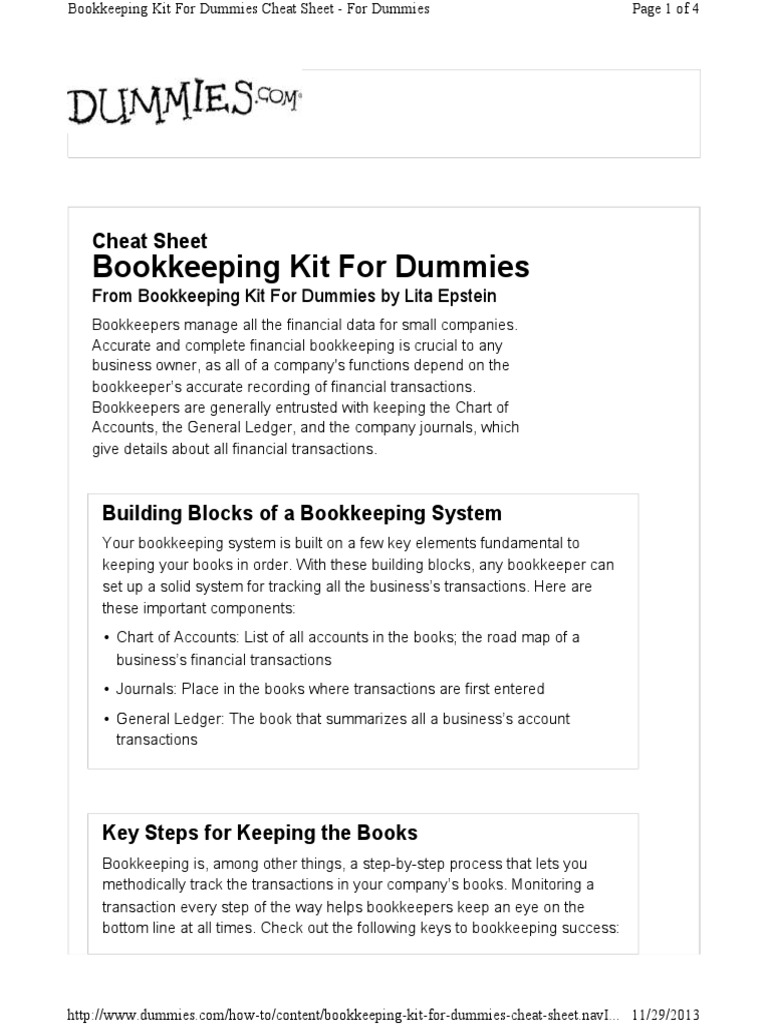 Bookkeeping Kit For Dummies Cheat Sheet - For Dummies

Page 1 of 4

DUMMIES.COM

Cheat Sheet

Bookkeeping Kit For Dummies

From Bookkeeping Kit For Dummies by Lita Epstein

Bookkeepers manage all the financial data for small companies. Accurate and complete financial bookkeeping is crucial to any business owner, as all of a company's functions depend on the bookkeeper's accurate recording of financial transactions. Bookkeepers are generally entrusted with keeping the Chart of Accounts, the General Ledger, and the company journals, which give details about all financial transactions.

Building Blocks of a Bookkeeping System

Your bookkeeping system is built on a few key elements fundamental to keeping your books in order. With these building blocks, any bookkeeper can set up a solid system for tracking all the business's transactions. Here are these important components:

• Chart of Accounts: List of all accounts in the books; the road map of a business's financial transactions

• Journals: Place in the books where transactions are first entered

• General Ledger: The book that summarizes all a business's account transactions

Key Steps for Keeping the Books

Bookkeeping is, among other things, a step-by-step process that lets you methodically track the transactions in your company's books. Monitoring a transaction every step of the way helps bookkeepers keep an eye on the bottom line at all times. Check out the following keys to bookkeeping success:

http://www.dummies.com/how-to/content/bookkeeping-kit-for-dummies-cheat-sheet.navI... 11/29/2013